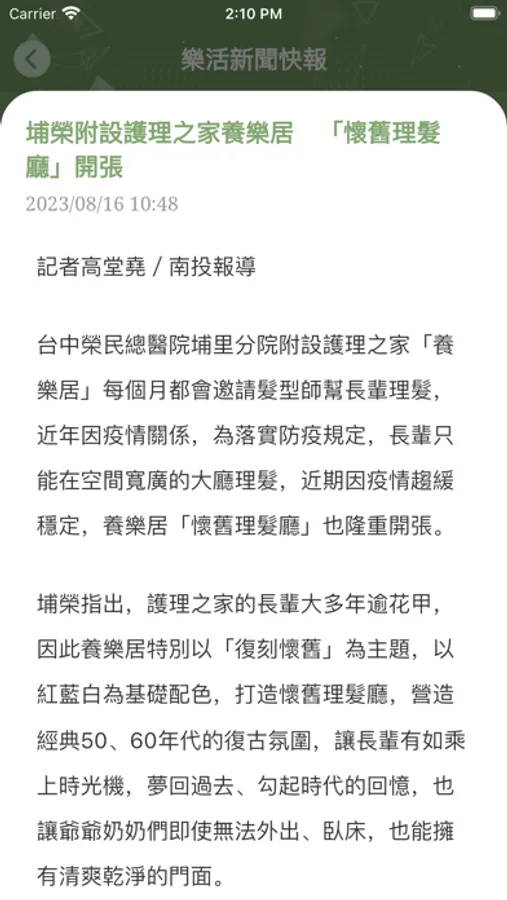 Carrier 2:10 PM

樂活新聞快報

埔榮附設護理之家養樂居 「懷舊理髮廳」開張

2023/08/16 10:48

記者高堂堯 / 南投報導

台中榮民總醫院埔里分院附設護理之家「養樂居」每個月都會邀請髮型師幫長輩理髮，近年因疫情關係，為落實防疫規定，長輩只能在空間寬廣的大廳理髮，近期因疫情趨緩穩定，養樂居「懷舊理髮廳」也隆重開張。

埔榮指出，護理之家的長輩大多年逾花甲，因此養樂居特別以「復刻懷舊」為主題，以紅藍白為基礎配色，打造懷舊理髮廳，營造經典50、60年代的復古氛圍，讓長輩有如乘上時光機，夢回過去、勾起時代的回憶，也讓爺爺奶奶們即使無法外出、臥床，也能擁有清爽乾淨的門面。